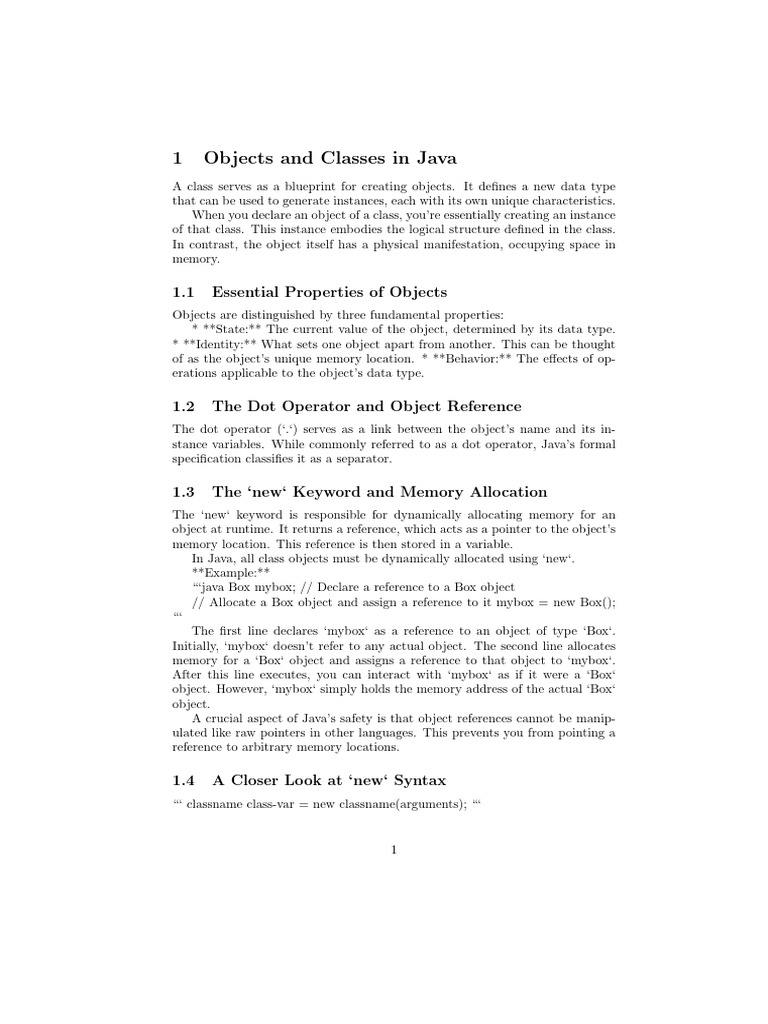 1 Objects and Classes in Java

A class serves as a blueprint for creating objects. It defines a new data type that can be used to generate instances, each with its own unique characteristics.

When you declare an object of a class, you're essentially creating an instance of that class. This instance embodies the logical structure defined in the class. In contrast, the object itself has a physical manifestation, occupying space in memory.

1.1 Essential Properties of Objects

Objects are distinguished by three fundamental properties:

* **State:** The current value of the object, determined by its data type. * **Identity:** What sets one object apart from another. This can be thought of as the object's unique memory location. * **Behavior:** The effects of operations applicable to the object's data type.

1.2 The Dot Operator and Object Reference

The dot operator ('.') serves as a link between the object's name and its instance variables. While commonly referred to as a dot operator, Java's formal specification classifies it as a separator.

1.3 The 'new' Keyword and Memory Allocation

The 'new' keyword is responsible for dynamically allocating memory for an object at runtime. It returns a reference, which acts as a pointer to the object's memory location. This reference is then stored in a variable.

In Java, all class objects must be dynamically allocated using 'new'.

**Example:**

"'java Box mybox; // Declare a reference to a Box object

// Allocate a Box object and assign a reference to it mybox = new Box();
"'

The first line declares 'mybox' as a reference to an object of type 'Box'. Initially, 'mybox' doesn't refer to any actual object. The second line allocates memory for a 'Box' object and assigns a reference to that object to 'mybox'. After this line executes, you can interact with 'mybox' as if it were a 'Box' object. However, 'mybox' simply holds the memory address of the actual 'Box' object.

A crucial aspect of Java's safety is that object references cannot be manipulated like raw pointers in other languages. This prevents you from pointing a reference to arbitrary memory locations.

1.4 A Closer Look at 'new' Syntax

"' classname class-var = new classname(arguments); "'

1